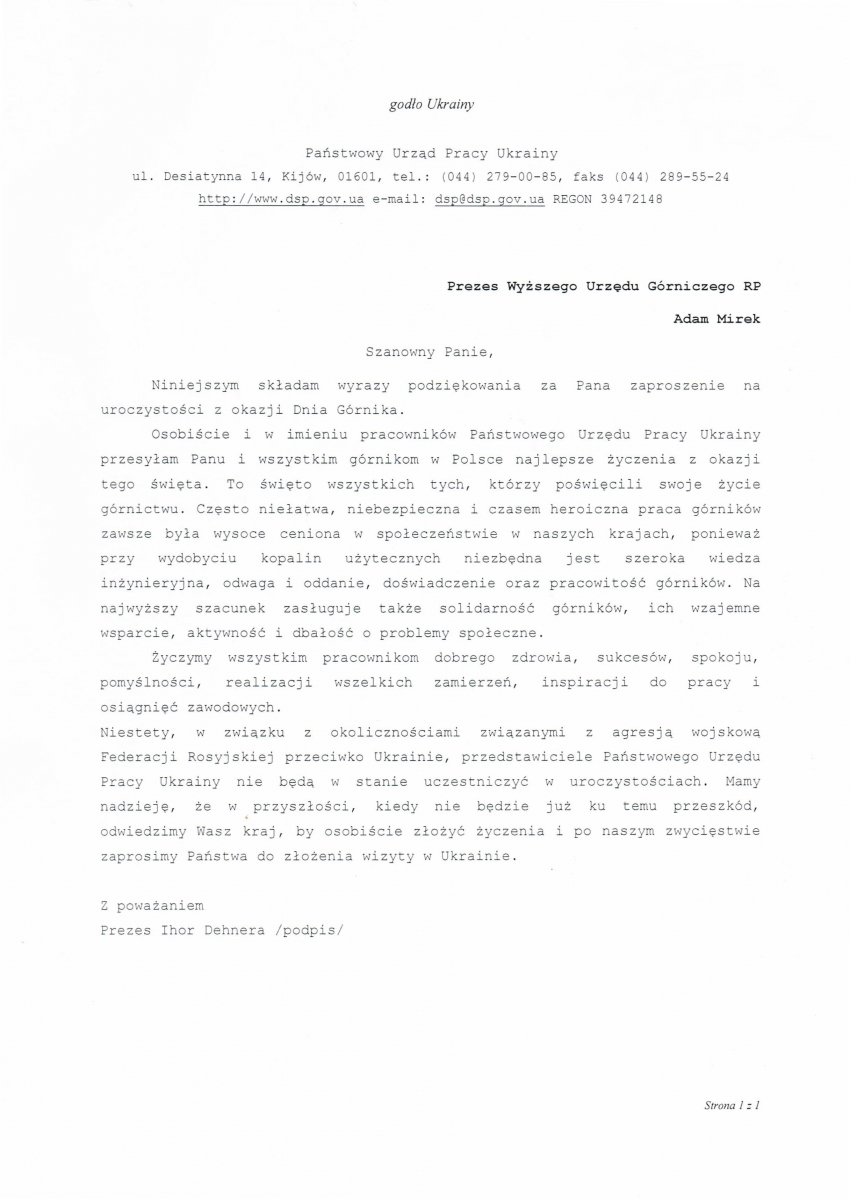 godło Ukrainy

Państwowy Urząd Pracy Ukrainy
ul. Desiatynna 14, Kijów, 01601, tel.: (044) 279-00-85, faks (044) 289-55-24
http://www.dsp.gov.ua e-mail: dsp@dsp.gov.ua REGON 39472148

Prezes Wyższego Urzędu Górniczego RP
Adam Mirek

Szanowny Panie,

Niniejszym składam wyrazy podziękowania za Pana zaproszenie na uroczystości z okazji Dnia Górnika.

Osobiście i w imieniu pracowników Państwowego Urzędu Pracy Ukrainy przesyłam Panu i wszystkim górnikom w Polsce najlepsze życzenia z okazji tego święta. To święto wszystkich tych, którzy poświęcili swoje życie górnictwu. Często niełatwa, niebezpieczna i czasem heroiczna praca górników zawsze była wysoce ceniona w społeczeństwie w naszych krajach, ponieważ przy wydobyciu kopalin użytecznych niezbędna jest szeroka wiedza inżynieryjna, odwaga i oddanie, doświadczenie oraz pracowitość górników. Na najwyższy szacunek zasługuje także solidarność górników, ich wzajemne wsparcie, aktywność i dbałość o problemy społeczne.

Życzymy wszystkim pracownikom dobrego zdrowia, sukcesów, spokoju, pomyślności, realizacji wszelkich zamierzeń, inspiracji do pracy i osiągnięć zawodowych.
Niestety, w związku z okolicznościami związanymi z agresją wojskową Federacji Rosyjskiej przeciwko Ukrainie, przedstawiciele Państwowego Urzędu Pracy Ukrainy nie będą w stanie uczestniczyć w uroczystościach. Mamy nadzieję, że w przyszłości, kiedy nie będzie już ku temu przeszkód, odwiedzimy Wasz kraj, by osobiście złożyć życzenia i po naszym zwycięstwie zaprosimy Państwa do złożenia wizyty w Ukrainie.

Z poważaniem
Prezes Ihor Dehnera /podpis/

Strona 1 z 1